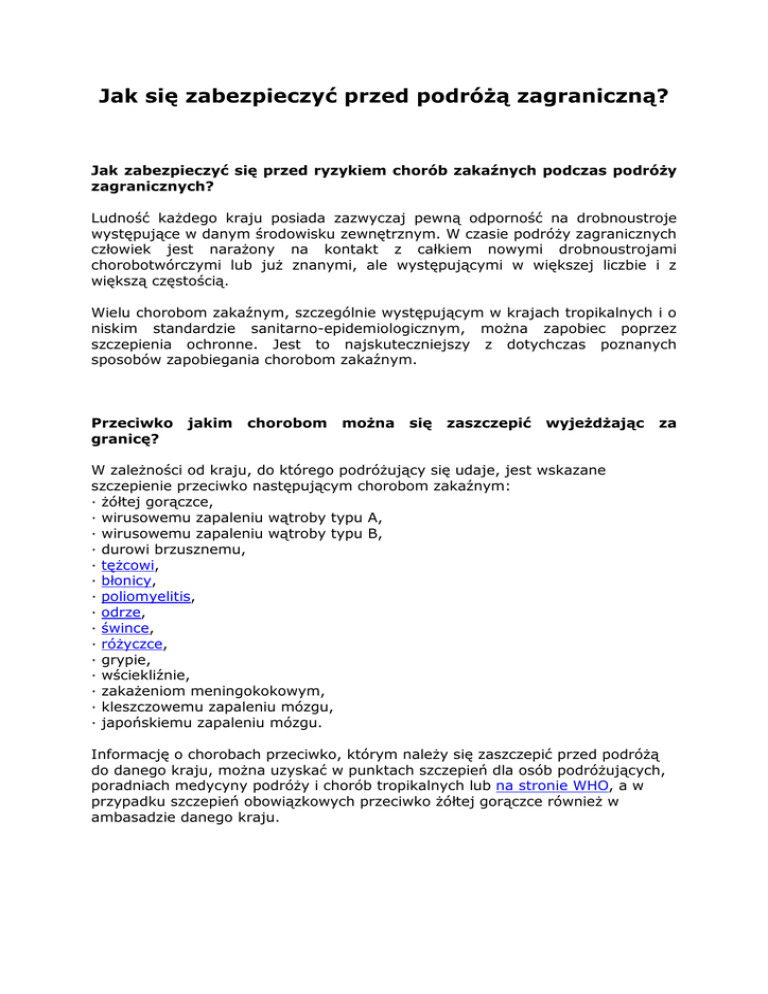 Jak się zabezpieczyć przed podróżą zagraniczną?

Jak zabezpieczyć się przed ryzykiem chorób zakaźnych podczas podróży zagranicznych?

Ludność każdego kraju posiada zazwyczaj pewną odporność na drobnoustroje występujące w danym środowisku zewnętrznym. W czasie podróży zagranicznych człowiek jest narażony na kontakt z całkiem nowymi drobnoustrojami chorobotwórczymi lub już znanymi, ale występującymi w większej liczbie i z większą częstością.

Wielu chorobom zakaźnym, szczególnie występującym w krajach tropikalnych i o niskim standardzie sanitarno-epidemiologicznym, można zapobiec poprzez szczepienia ochronne. Jest to najskuteczniejszy z dotychczas poznanych sposobów zapobiegania chorobom zakaźnym.

Przeciwko jakim chorobom można się zaszczepić wyjeżdżając za granicę?

W zależności od kraju, do którego podróżujący się udaje, jest wskazane szczepienie przeciwko następującym chorobom zakaźnym:
· żółtej gorączce,
· wirusowemu zapaleniu wątroby typu A,
· wirusowemu zapaleniu wątroby typu B,
· durowi brzusznemu,
· tężcowi,
· błonicy,
· poliomyelitis,
· odrze,
· śwince,
· różyczce,
· grypie,
· wściekliźnie,
· zakażeniom meningokokowym,
· kleszczowemu zapaleniu mózgu,
· japońskiemu zapaleniu mózgu.

Informację o chorobach przeciwko, którym należy się zaszczepić przed podróżą do danego kraju, można uzyskać w punktach szczepień dla osób podróżujących, poradniach medycyny podróży i chorób tropikalnych lub na stronie WHO, a w przypadku szczepień obowiązkowych przeciwko żółtej gorączce również w ambasadzie danego kraju.